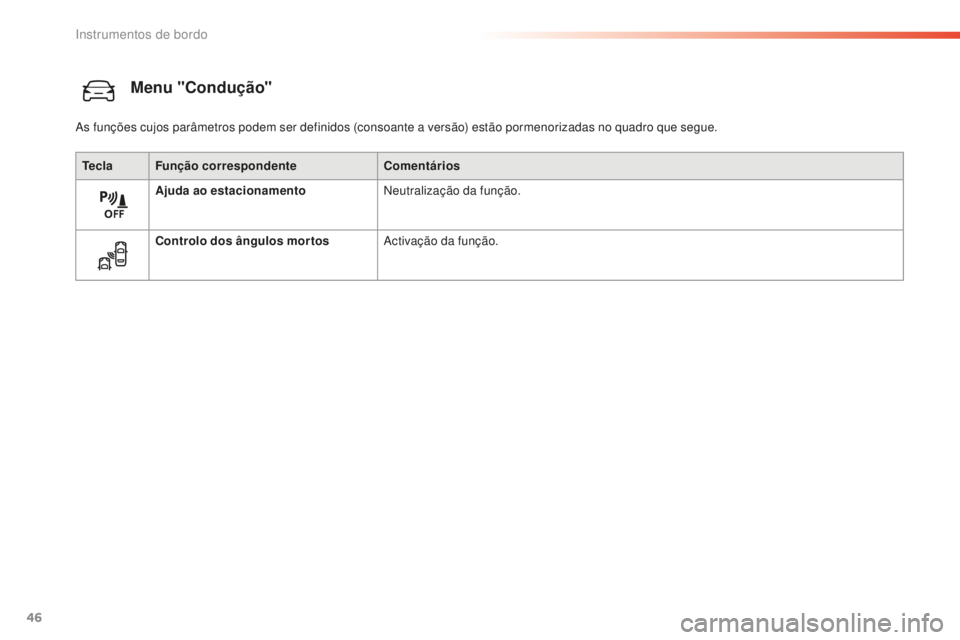 Instrumentos de bordo

Menu "Condução"

As funções cujos parâmetros podem ser definidos (consoante a versão) estão pormenorizadas no quadro que segue.

| Tecla | Função correspondente | Comentários |
|---|---|---|
| P OFF | Ajuda ao estacionamento | Neutralização da função. |
| | Controlo dos ângulos mortos | Activação da função. |

46

carmanualsonline.info